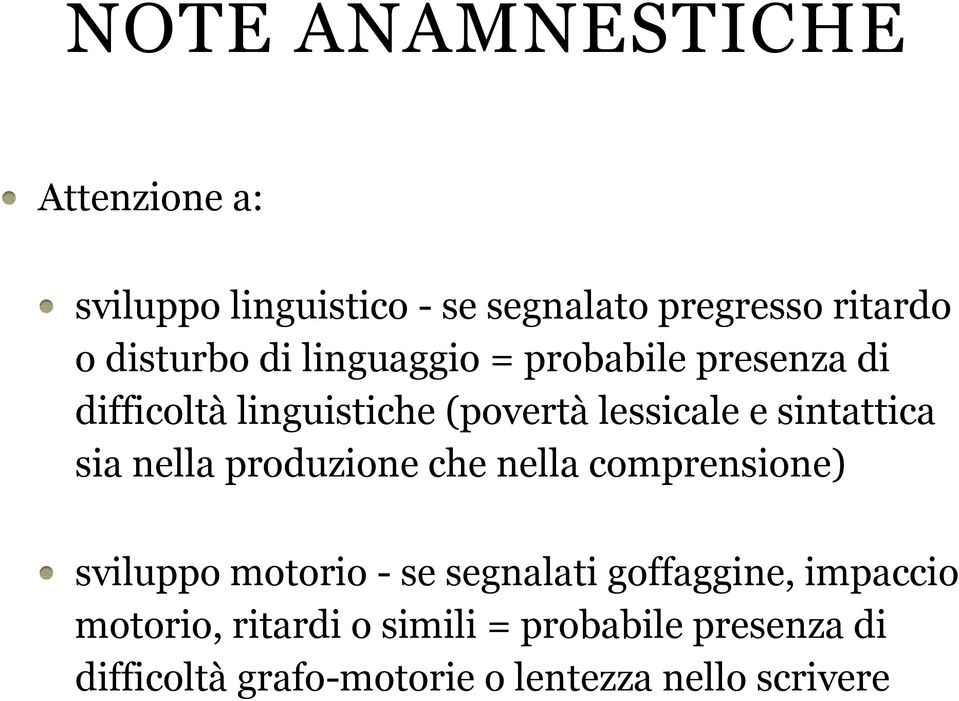 NOTE ANAMNESTICHE

Attenzione a:

sviluppo linguistico - se segnalato pregresso ritardo o disturbo di linguaggio = probabile presenza di difficoltà linguistiche (povertà lessicale e sintattica sia nella produzione che nella comprensione)

sviluppo motorio - se segnalati goffaggine, impaccio motorio, ritardi o simili = probabile presenza di difficoltà grafo-motorie o lentezza nello scrivere